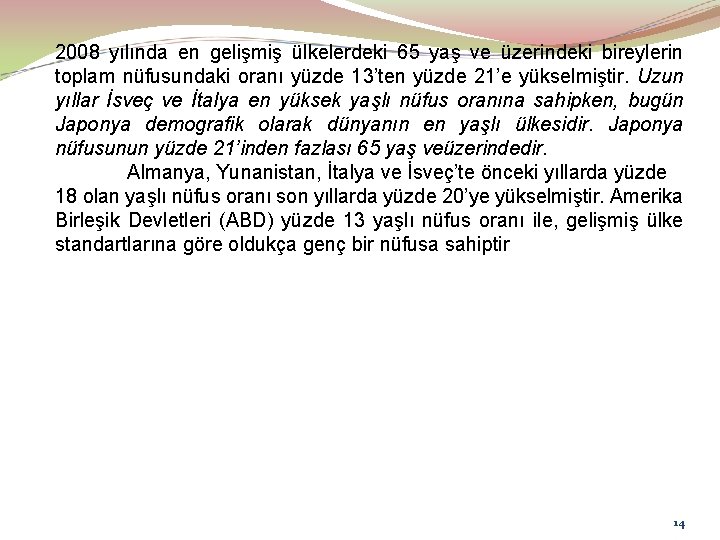 2008 yılında en gelişmiş ülkelerdeki 65 yaş ve üzerindeki bireylerin toplam nüfusundaki oranı yüzde 13'ten yüzde 21'e yükselmiştir. Uzun yıllar İsveç ve İtalya en yüksek yaşlı nüfus oranına sahipken, bugün Japonya demografik olarak dünyanın en yaşlı ülkesidir. Japonya nüfusunun yüzde 21'inden fazlası 65 yaş veüzerindedir.

Almanya, Yunanistan, İtalya ve İsveç'te önceki yıllarda yüzde 18 olan yaşlı nüfus oranı son yıllarda yüzde 20'ye yükselmiştir. Amerika Birleşik Devletleri (ABD) yüzde 13 yaşlı nüfus oranı ile, gelişmiş ülke standartlarına göre oldukça genç bir nüfusa sahiptir

14